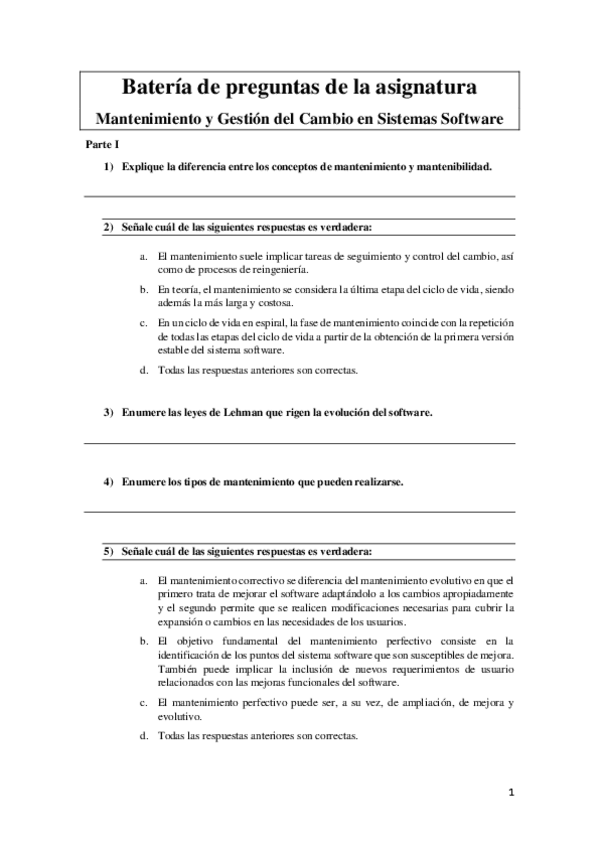 Batería de preguntas de la asignatura

Mantenimiento y Gestión del Cambio en Sistemas Software

Parte I

1) Explique la diferencia entre los conceptos de mantenimiento y mantenibilidad.

2) Señale cuál de las siguientes respuestas es verdadera:

a. El mantenimiento suele implicar tareas de seguimiento y control del cambio, así como de procesos de reingeniería.

b. En teoría, el mantenimiento se considera la última etapa del ciclo de vida, siendo además la más larga y costosa.

c. En un ciclo de vida en espiral, la fase de mantenimiento coincide con la repetición de todas las etapas del ciclo de vida a partir de la obtención de la primera versión estable del sistema software.

d. Todas las respuestas anteriores son correctas.

3) Enumere las leyes de Lehman que rigen la evolución del software.

4) Enumere los tipos de mantenimiento que pueden realizarse.

5) Señale cuál de las siguientes respuestas es verdadera:

a. El mantenimiento correctivo se diferencia del mantenimiento evolutivo en que el primero trata de mejorar el software adaptándolo a los cambios apropiadamente y el segundo permite que se realicen modificaciones necesarias para cubrir la expansión o cambios en las necesidades de los usuarios.

b. El objetivo fundamental del mantenimiento perfectivo consiste en la identificación de los puntos del sistema software que son susceptibles de mejora. También puede implicar la inclusión de nuevos requerimientos de usuario relacionados con las mejoras funcionales del software.

c. El mantenimiento perfectivo puede ser, a su vez, de ampliación, de mejora y evolutivo.

d. Todas las respuestas anteriores son correctas.

1